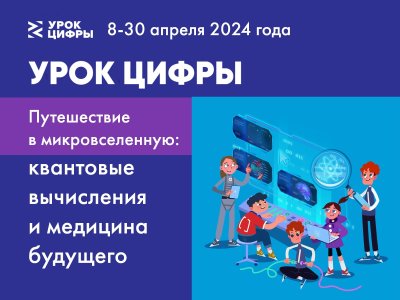 УРОК ЦИФРЫ 8-30 апреля 2024 года

УРОК ЦИФРЫ

Путешествие в микровселенную:

квантовые вычисления и медицина будущего